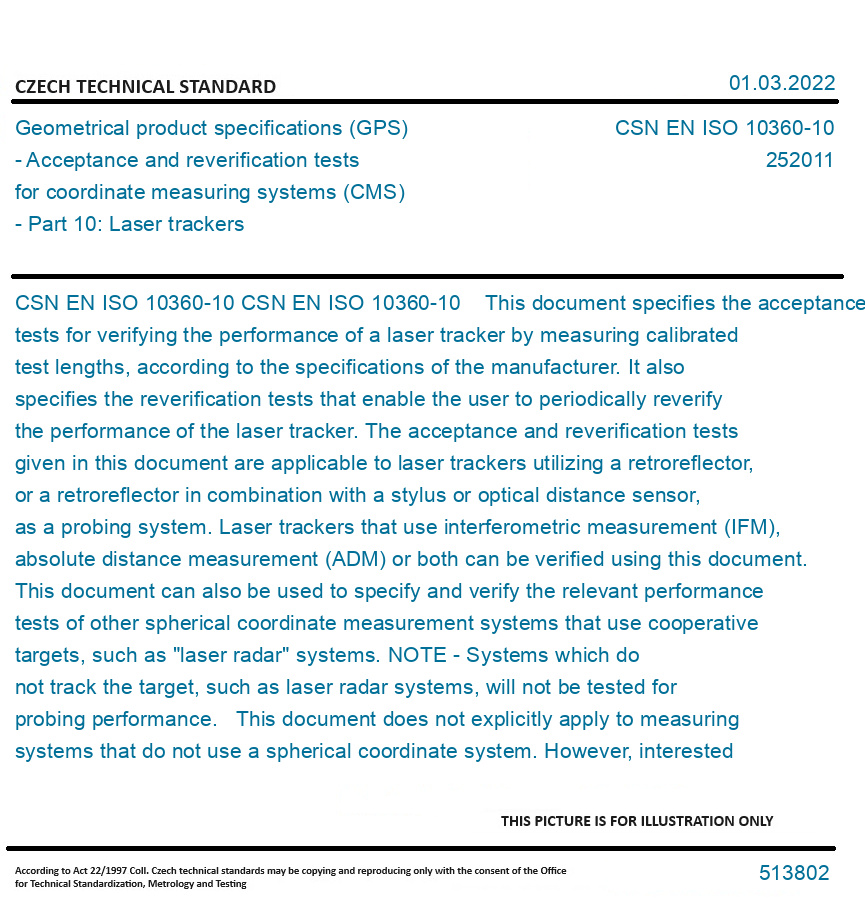 CZECH TECHNICAL STANDARD

01.03.2022

Geometrical product specifications (GPS) - Acceptance and reverification tests for coordinate measuring systems (CMS) - Part 10: Laser trackers

CSN EN ISO 10360-10
252011

CSN EN ISO 10360-10 CSN EN ISO 10360-10 This document specifies the acceptance tests for verifying the performance of a laser tracker by measuring calibrated test lengths, according to the specifications of the manufacturer. It also specifies the reverification tests that enable the user to periodically reverify the performance of the laser tracker. The acceptance and reverification tests given in this document are applicable to laser trackers utilizing a retroreflector, or a retroreflector in combination with a stylus or optical distance sensor, as a probing system. Laser trackers that use interferometric measurement (IFM), absolute distance measurement (ADM) or both can be verified using this document. This document can also be used to specify and verify the relevant performance tests of other spherical coordinate measurement systems that use cooperative targets, such as "laser radar" systems. NOTE - Systems which do not track the target, such as laser radar systems, will not be tested for probing performance. This document does not explicitly apply to measuring systems that do not use a spherical coordinate system. However, interested

THIS PICTURE IS FOR ILLUSTRATION ONLY

According to Act 22/1997 Coll. Czech technical standards may be copying and reproducing only with the consent of the Office for Technical Standardization, Metrology and Testing

513802